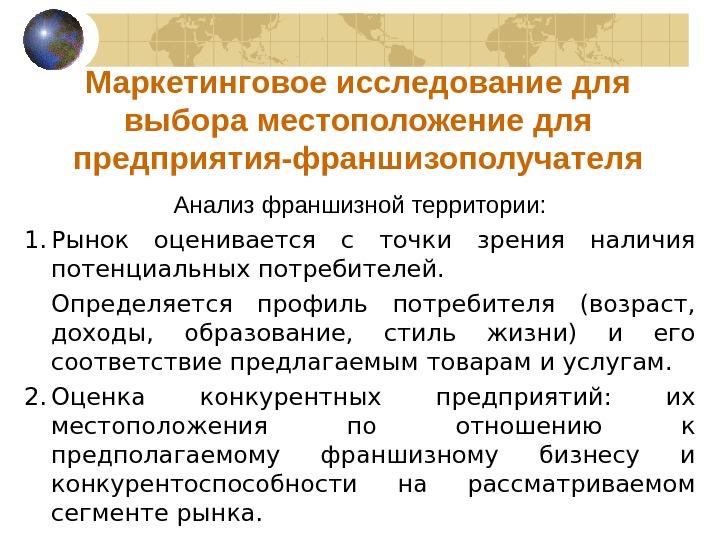 Маркетинговое исследование для выбора местоположение для предприятия-франшизополучателя

Анализ франшизной территории:

1. Рынок оценивается с точки зрения наличия потенциальных потребителей.

Определяется профиль потребителя (возраст, доходы, образование, стиль жизни) и его соответствие предлагаемым товарам и услугам.

2. Оценка конкурентных предприятий: их местоположения по отношению к предполагаемому франшизному бизнесу и конкурентоспособности на рассматриваемом сегменте рынка.